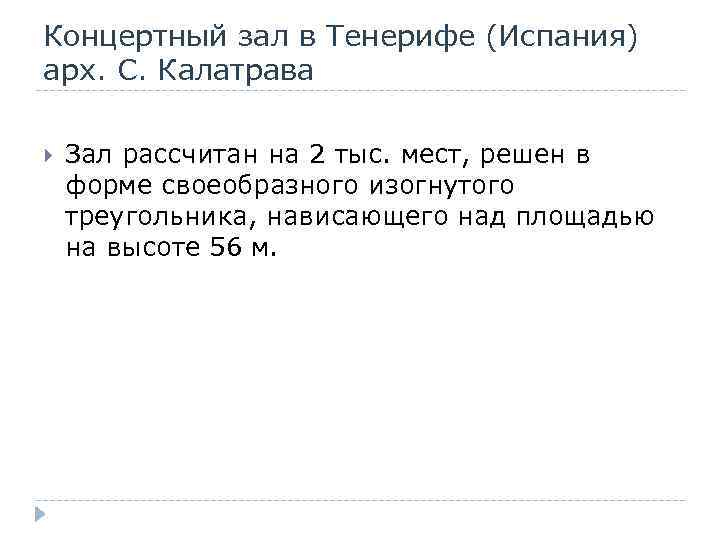 Концертный зал в Тенерифе (Испания) арх. С. Калатрава

Зал рассчитан на 2 тыс. мест, решен в форме своеобразного изогнутого треугольника, нависающего над площадью на высоте 56 м.